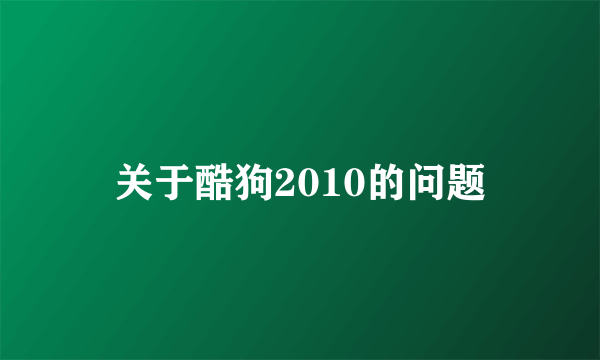 关于酷狗2010的问题